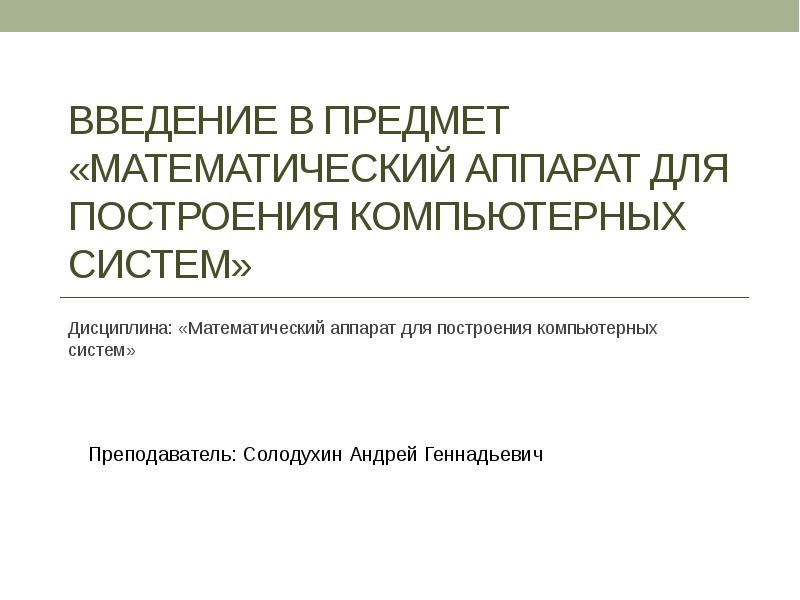 ВВЕДЕНИЕ В ПРЕДМЕТ «МАТЕМАТИЧЕСКИЙ АППАРАТ ДЛЯ ПОСТРОЕНИЯ КОМПЬЮТЕРНЫХ СИСТЕМ»

Дисциплина: «Математический аппарат для построения компьютерных систем»

Преподаватель: Солодухин Андрей Геннадьевич